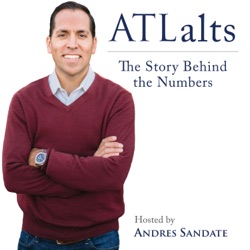 ATLalts

The Story Behind the Numbers

Hosted by
ANDRES SANDATE